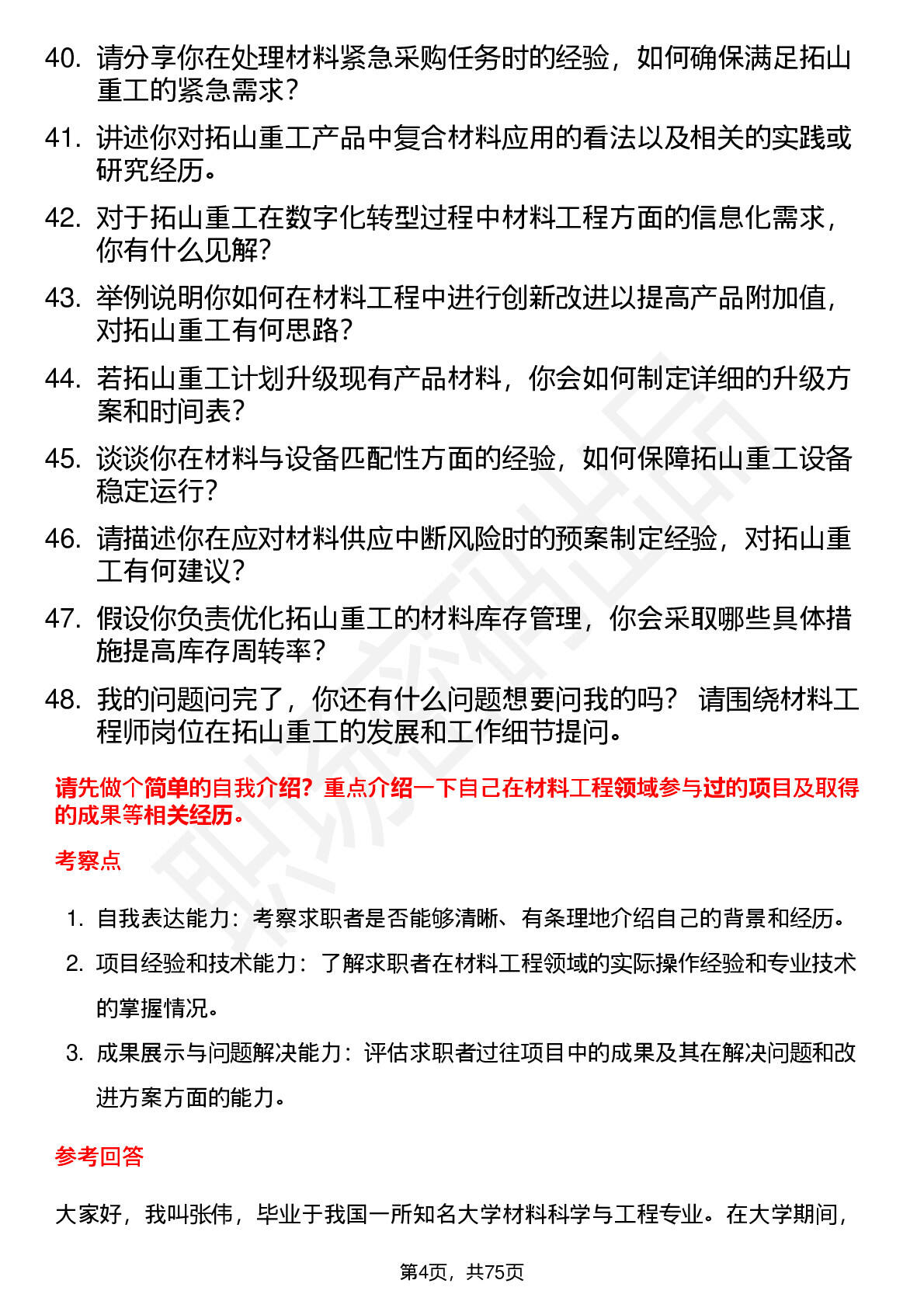 40. 请分享你在处理材料紧急采购任务时的经验，如何确保满足拓山重工的紧急需求？

41. 讲述你对拓山重工产品中复合材料应用的看法以及相关的实践或研究经历。

42. 对于拓山重工在数字化转型过程中材料工程方面的信息化需求，你有什么见解？

43. 举例说明你如何在材料工程中进行创新改进以提高产品附加值，对拓山重工有何思路？

44. 若拓山重工计划升级现有产品材料，你会如何制定详细的升级方案和时间表？

45. 谈谈你在材料与设备匹配性方面的经验，如何保障拓山重工设备稳定运行？

46. 请描述你在应对材料供应中断风险时的预案制定经验，对拓山重工有何建议？

47. 假设你负责优化拓山重工的材料库存管理，你会采取哪些具体措施提高库存周转率？

48. 我的问题问完了，你还有什么问题想要问我的吗？ 请围绕材料工程师岗位在拓山重工的发展和工作细节提问。

请先做个简单的自我介绍？重点介绍一下自己在材料工程领域参与过的项目及取得的成果等相关经历。

考察点

1. 自我表达能力：考察求职者是否能够清晰、有条理地介绍自己的背景和经历。
2. 项目经验和技术能力：了解求职者在材料工程领域的实际操作经验和专业技术的掌握情况。
3. 成果展示与问题解决能力：评估求职者过往项目中的成果及其在解决问题和改进方案方面的能力。

参考回答

大家好，我叫张伟，毕业于我国一所知名大学材料科学与工程专业。在大学期间，

第4页，共75页